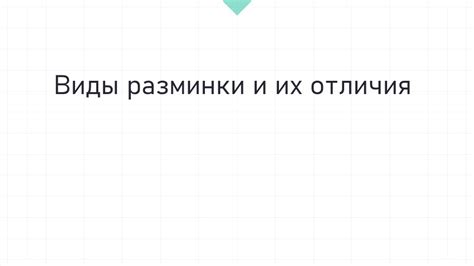 Виды разминки и их отличия